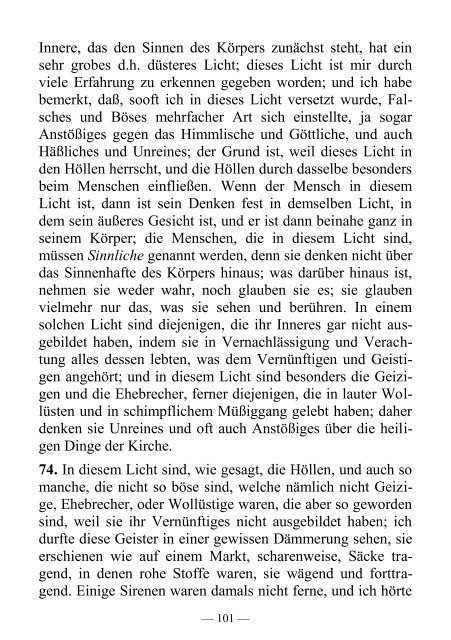 Innere, das den Sinnen des Körpers zunächst steht, hat ein sehr grobes d.h. düsteres Licht; dieses Licht ist mir durch viele Erfahrung zu erkennen gegeben worden; und ich habe bemerkt, daß, sooft ich in dieses Licht versetzt wurde, Falsches und Böses mehrfacher Art sich einstellte, ja sogar Anstößiges gegen das Himmlische und Göttliche, und auch Häßliches und Unreines; der Grund ist, weil dieses Licht in den Höllen herrscht, und die Höllen durch dasselbe besonders beim Menschen einfließen. Wenn der Mensch in diesem Licht ist, dann ist sein Denken fest in demselben Licht, in dem sein äußeres Gesicht ist, und er ist dann beinahe ganz in seinem Körper; die Menschen, die in diesem Licht sind, müssen Sinnliche genannt werden, denn sie denken nicht über das Sinnenhafte des Körpers hinaus; was darüber hinaus ist, nehmen sie weder wahr, noch glauben sie es; sie glauben vielmehr nur das, was sie sehen und berühren. In einem solchen Licht sind diejenigen, die ihr Inneres gar nicht ausgebildet haben, indem sie in Vernachlässigung und Verachtung alles dessen lebten, was dem Vernünftigen und Geistigen angehört; und in diesem Licht sind besonders die Geizigen und die Ehebrecher, ferner diejenigen, die in lauter Wollüsten und in schimpflichem Müßiggang gelebt haben; daher denken sie Unreines und oft auch Anstößiges über die heiligen Dinge der Kirche.

74. In diesem Licht sind, wie gesagt, die Höllen, und auch so manche, die nicht so böse sind, welche nämlich nicht Geizige, Ehebrecher, oder Wollüstige waren, die aber so geworden sind, weil sie ihr Vernünftiges nicht ausgebildet haben; ich durfte diese Geister in einer gewissen Dämmerung sehen, sie erschienen wie auf einem Markt, scharenweise, Säcke tragend, in denen rohe Stoffe waren, sie wägend und forttragend. Einige Sirenen waren damals nicht ferne, und ich hörte

— 101 —